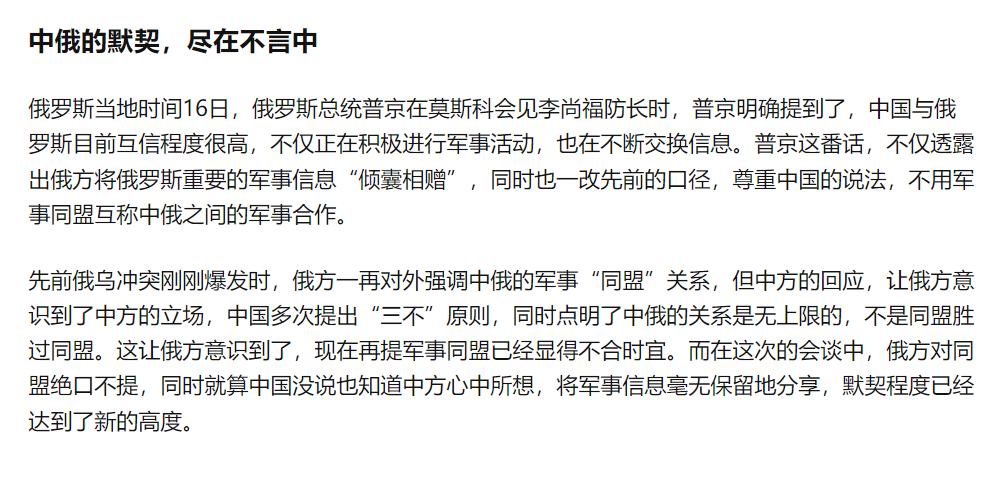 中俄的默契，尽在不言中

俄罗斯当地时间16日，俄罗斯总统普京在莫斯科会见李尚福防长时，普京明确提到了，中国与俄罗斯目前互信程度很高，不仅正在积极进行军事活动，也在不断交换信息。普京这番话，不仅透露出俄方将俄罗斯重要的军事信息“倾囊相赠”，同时也一改先前的口径，尊重中国的说法，不用军事同盟互称中俄之间的军事合作。

先前俄乌冲突刚刚爆发时，俄方一再对外强调中俄的军事“同盟”关系，但中方的回应，让俄方意识到了中方的立场，中国多次提出“三不”原则，同时点明了中俄的关系是无上限的，不是同盟胜过同盟。这让俄方意识到了，现在再提军事同盟已经显得不合时宜。而在这次的会谈中，俄方对同盟绝口不提，同时就算中国没说也知道中方心中所想，将军事信息毫无保留地分享，默契程度已经达到了新的高度。